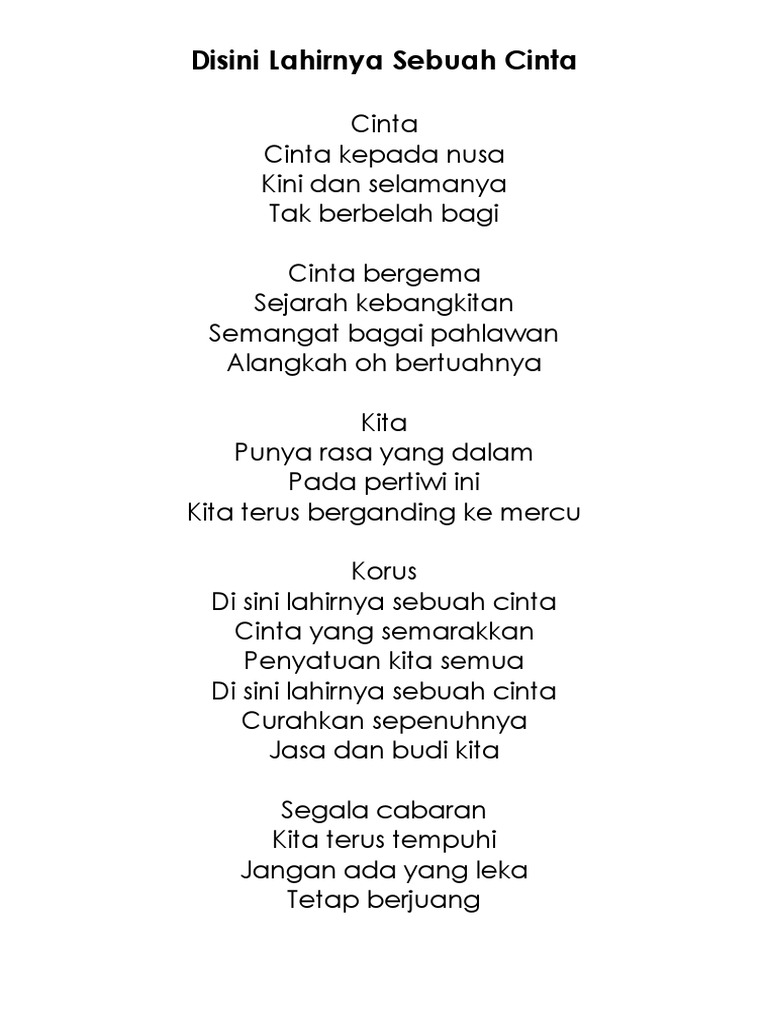 Disini Lahirnya Sebuah Cinta

Cinta
Cinta kepada nusa
Kini dan selamanya
Tak berbelah bagi

Cinta bergema
Sejarah kebangkitan
Semangat bagai pahlawan
Alangkah oh bertuahnya

Kita
Punya rasa yang dalam
Pada pertiwi ini
Kita terus berganding ke mercu

Korus
Di sini lahirnya sebuah cinta
Cinta yang semarakkan
Penyatuan kita semua
Di sini lahirnya sebuah cinta
Curahkan sepenuhnya
Jasa dan budi kita

Segala cabaran
Kita terus tempuhi
Jangan ada yang leka
Tetap berjuang